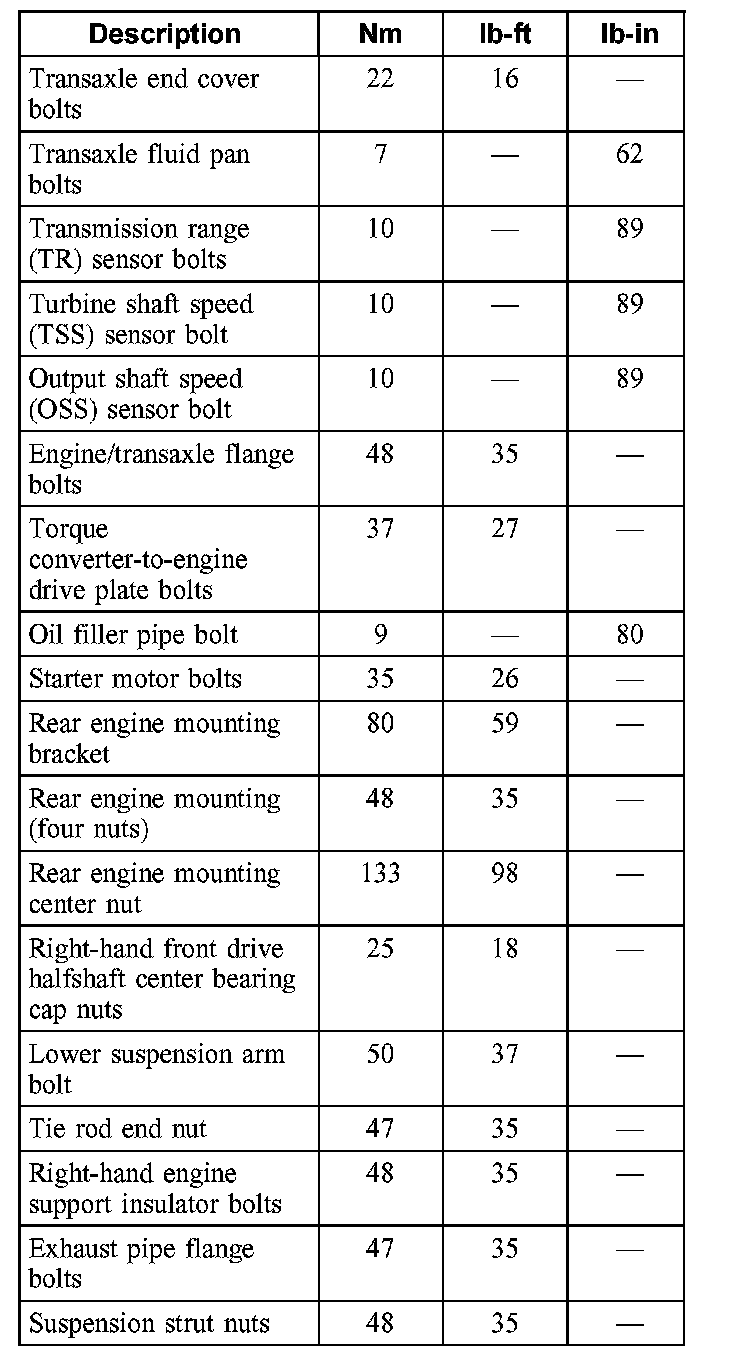 | Description | Nm | lb-ft | lb-in |
|---|---|---|---|
| Transaxle end cover bolts | 22 | 16 | — |
| Transaxle fluid pan bolts | 7 | — | 62 |
| Transmission range (TR) sensor bolts | 10 | — | 89 |
| Turbine shaft speed (TSS) sensor bolt | 10 | — | 89 |
| Output shaft speed (OSS) sensor bolt | 10 | — | 89 |
| Engine/transaxle flange bolts | 48 | 35 | — |
| Torque converter-to-engine drive plate bolts | 37 | 27 | — |
| Oil filler pipe bolt | 9 | — | 80 |
| Starter motor bolts | 35 | 26 | — |
| Rear engine mounting bracket | 80 | 59 | — |
| Rear engine mounting (four nuts) | 48 | 35 | — |
| Rear engine mounting center nut | 133 | 98 | — |
| Right-hand front drive halfshaft center bearing cap nuts | 25 | 18 | — |
| Lower suspension arm bolt | 50 | 37 | — |
| Tie rod end nut | 47 | 35 | — |
| Right-hand engine support insulator bolts | 48 | 35 | — |
| Exhaust pipe flange bolts | 47 | 35 | — |
| Suspension strut nuts | 48 | 35 | — |